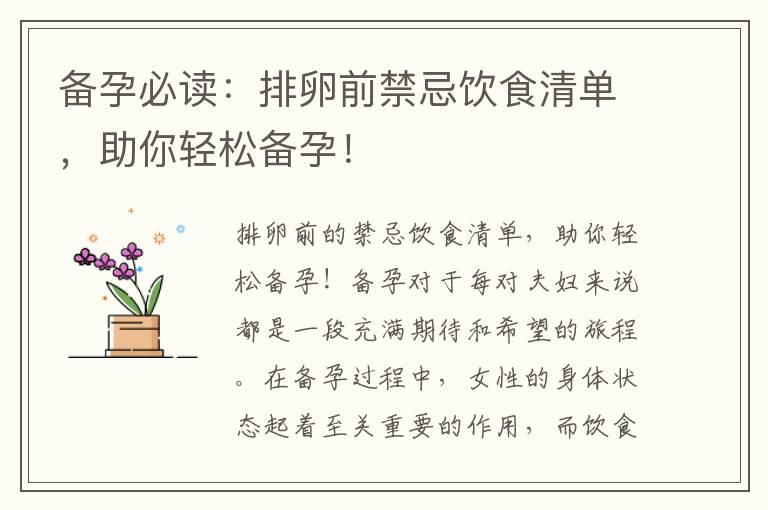 备孕必读：排卵前禁忌饮食清单，助你轻松备孕！

排卵前的禁忌饮食清单，助你轻松备孕！备孕对于每对夫妇来说都是一段充满期待和希望的旅程。在备孕过程中，女性的身体状态起着至关重要的作用，而饮食